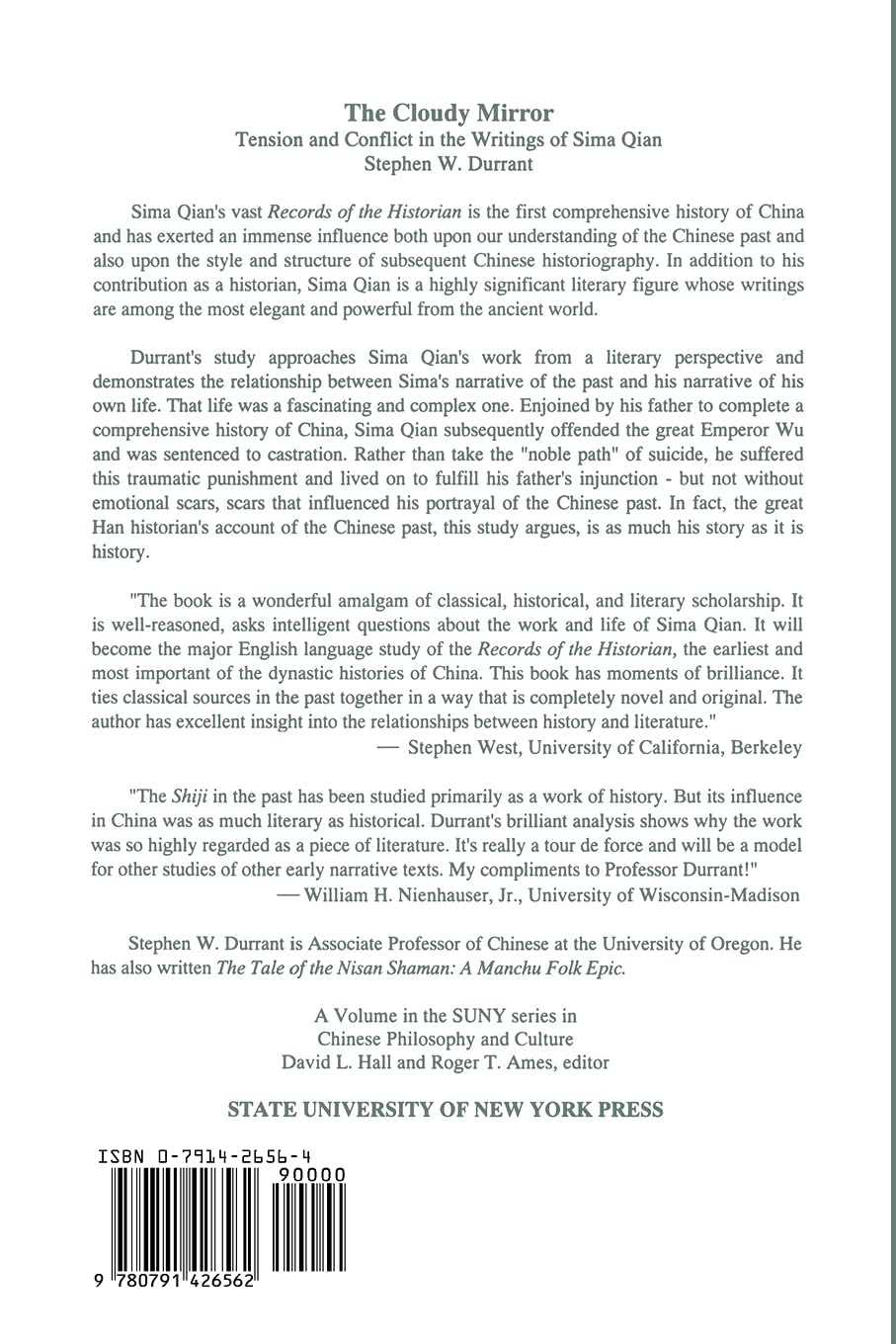 The Cloudy Mirror
Tension and Conflict in the Writings of Sima Qian
Stephen W. Durrant

Sima Qian's vast Records of the Historian is the first comprehensive history of China and has exerted an immense influence both upon our understanding of the Chinese past and also upon the style and structure of subsequent Chinese historiography. In addition to his contribution as a historian, Sima Qian is a highly significant literary figure whose writings are among the most elegant and powerful from the ancient world.

Durrant's study approaches Sima Qian's work from a literary perspective and demonstrates the relationship between Sima's narrative of the past and his narrative of his own life. That life was a fascinating and complex one. Enjoined by his father to complete a comprehensive history of China, Sima Qian subsequently offended the great Emperor Wu and was sentenced to castration. Rather than take the "noble path" of suicide, he suffered this traumatic punishment and lived on to fulfill his father's injunction - but not without emotional scars, scars that influenced his portrayal of the Chinese past. In fact, the great Han historian's account of the Chinese past, this study argues, is as much his story as it is history.

"The book is a wonderful amalgam of classical, historical, and literary scholarship. It is well-reasoned, asks intelligent questions about the work and life of Sima Qian. It will become the major English language study of the Records of the Historian, the earliest and most important of the dynastic histories of China. This book has moments of brilliance. It ties classical sources in the past together in a way that is completely novel and original. The author has excellent insight into the relationships between history and literature."
— Stephen West, University of California, Berkeley

"The Shiji in the past has been studied primarily as a work of history. But its influence in China was as much literary as historical. Durrant's brilliant analysis shows why the work was so highly regarded as a piece of literature. It's really a tour de force and will be a model for other studies of other early narrative texts. My compliments to Professor Durrant!"
— William H. Nienhauser, Jr., University of Wisconsin-Madison

Stephen W. Durrant is Associate Professor of Chinese at the University of Oregon. He has also written The Tale of the Nisan Shaman: A Manchu Folk Epic.

A Volume in the SUNY series in
Chinese Philosophy and Culture
David L. Hall and Roger T. Ames, editor

STATE UNIVERSITY OF NEW YORK PRESS

ISBN 0-7914-2656-4
90000
9 780791 426562